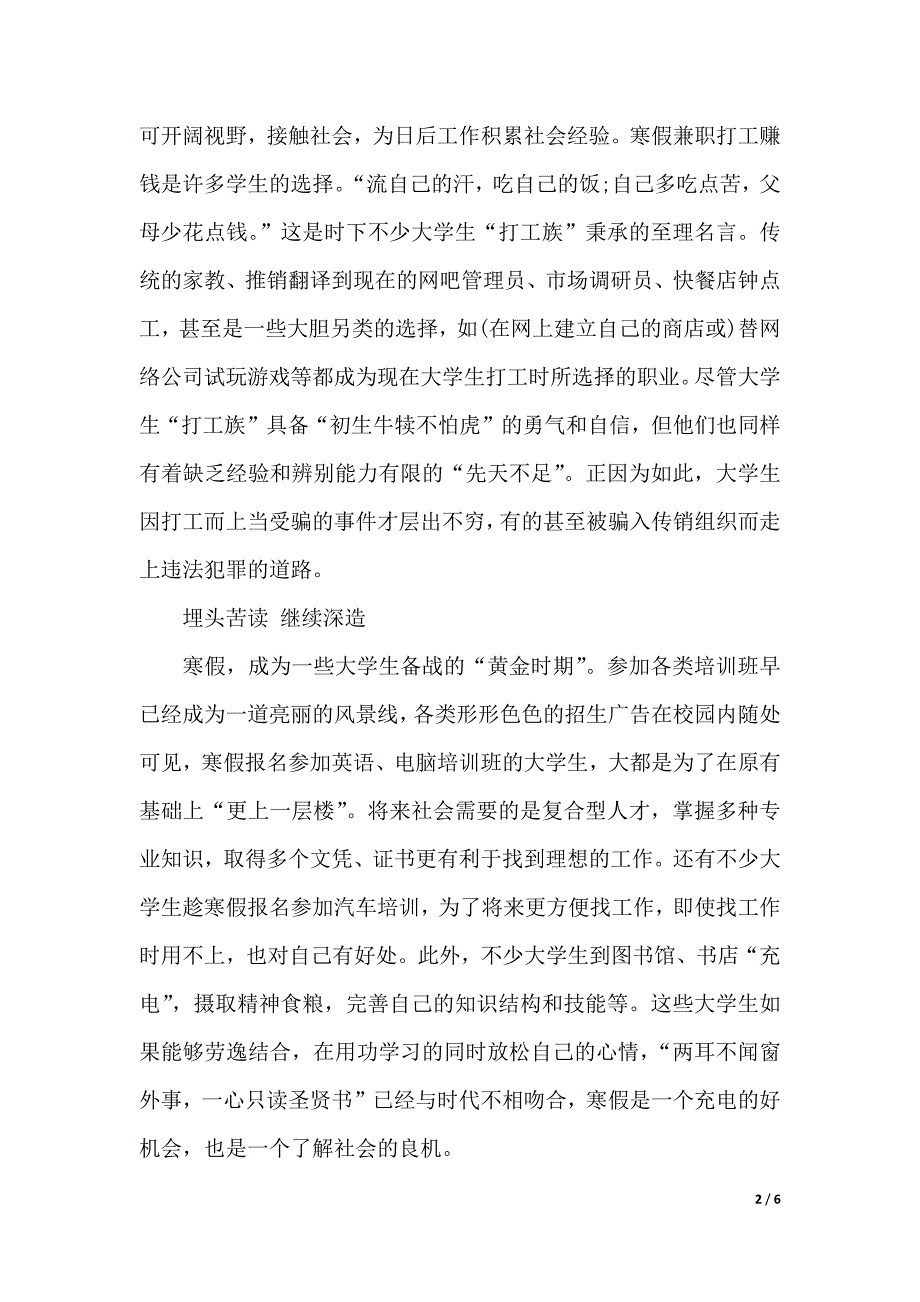 可开阔视野，接触社会，为日后工作积累社会经验。寒假兼职打工赚钱是许多学生的选择。“流自己的汗，吃自己的饭;自己多吃点苦，父母少花点钱。”这是时下不少大学生“打工族”秉承的至理名言。传统的家教、推销翻译到现在的网吧管理员、市场调研员、快餐店钟点工，甚至是一些大胆另类的选择，如(在网上建立自己的商店或)替网络公司试玩游戏等都成为现在大学生打工时所选择的职业。尽管大学生“打工族”具备“初生牛犊不怕虎”的勇气和自信，但他们也同样有着缺乏经验和辨别能力有限的“先天不足”。正因为如此，大学生因打工而上当受骗的事件才层出不穷，有的甚至被骗入传销组织而走上违法犯罪的道路。

埋头苦读 继续深造

寒假，成为一些大学生备战的“黄金时期”。参加各类培训班早已经成为一道亮丽的风景线，各类形形色色的招生广告在校园内随处可见，寒假报名参加英语、电脑培训班的大学生，大都是为了在原有基础上“更上一层楼”。将来社会需要的是复合型人才，掌握多种专业知识，取得多个文凭、证书更有利于找到理想的工作。还有不少大学生趁寒假报名参加汽车培训，为了将来更方便找工作，即使找工作时用不上，也对自己有好处。此外，不少大学生到图书馆、书店“充电”，摄取精神食粮，完善自己的知识结构和技能等。这些大学生如果能够劳逸结合，在用功学习的同时放松自己的心情，“两耳不闻窗外事，一心只读圣贤书”已经与时代不相吻合，寒假是一个充电的好机会，也是一个了解社会的良机。

2 / 6